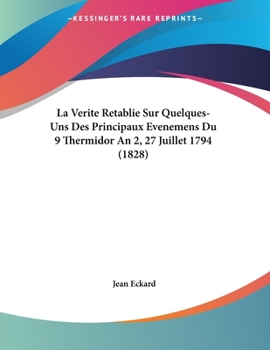 —KESSINGER'S RARE REPRINTS—

La Verite Retablie Sur Quelques-Uns Des Principaux Evenemens Du 9 Thermidor An 2, 27 Juillet 1794 (1828)

Jean Eckard